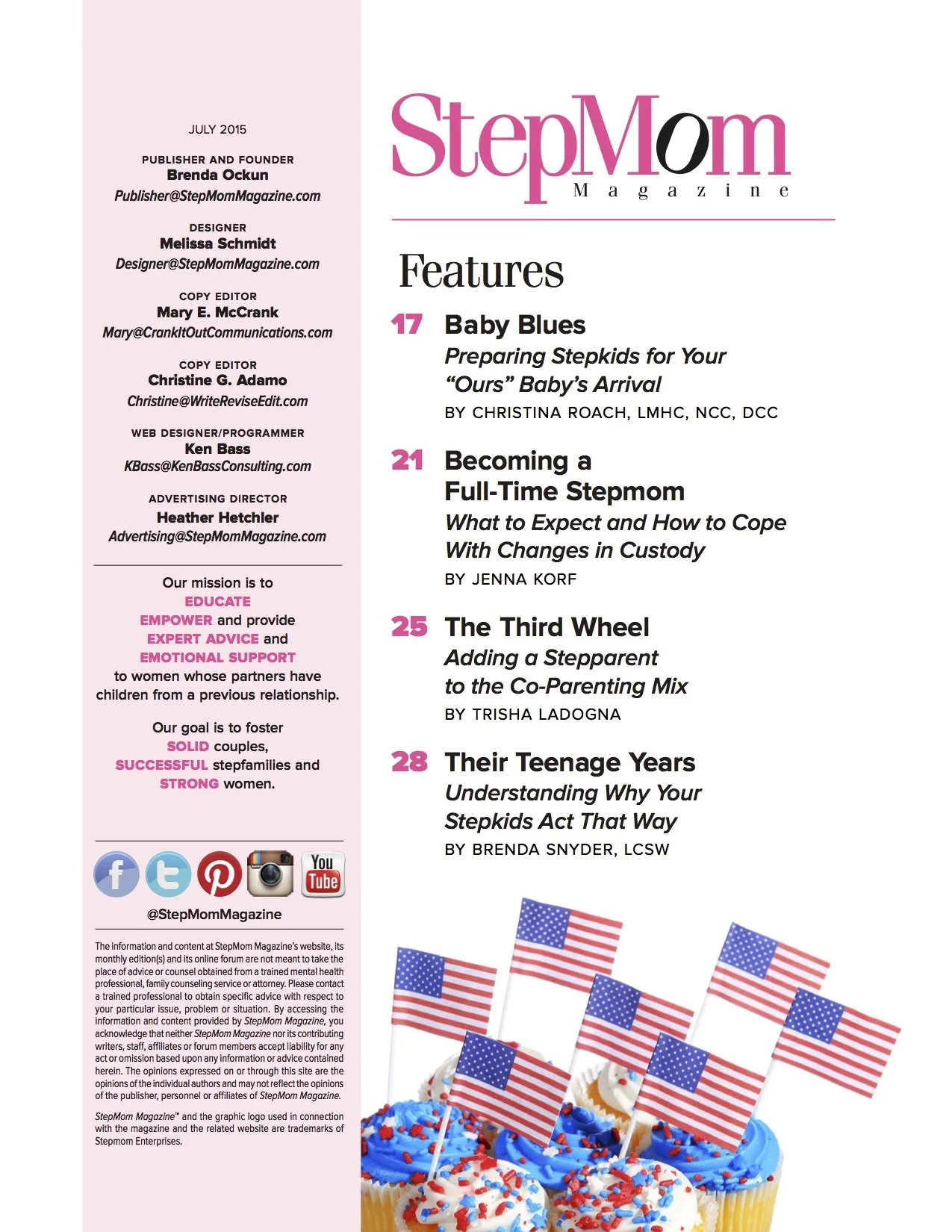 JULY 2015

PUBLISHER AND FOUNDER
Brenda Ockun
Publisher@StepMomMagazine.com

DESIGNER
Melissa Schmidt
Designer@StepMomMagazine.com

COPY EDITOR
Mary E. McCrank
Mary@CrankItOutCommunications.com

COPY EDITOR
Christine G. Adamo
Christine@WriteReviseEdit.com

WEB DESIGNER/PROGRAMMER
Ken Bass
KBass@KenBassConsulting.com

ADVERTISING DIRECTOR
Heather Hetchler
Advertising@StepMomMagazine.com

Our mission is to EDUCATE EMPOWER and provide EXPERT ADVICE and EMOTIONAL SUPPORT to women whose partners have children from a previous relationship.

Our goal is to foster SOLID couples, SUCCESSFUL stepfamilies and STRONG women.

You Tube

@StepMomMagazine

The information and content at StepMom Magazine's website, its monthly edition(s) and its online forum are not meant to take the place of advice or counsel obtained from a trained mental health professional, family counseling service or attorney. Please contact a trained professional to obtain specific advice with respect to your particular issue, problem or situation. By accessing the information and content provided by StepMom Magazine, you acknowledge that neither StepMom Magazine nor its contributing writers, staff, affiliates or forum members accept liability for any act or omission based upon any information or advice contained herein. The opinions expressed on or through this site are the opinions of the individual authors and may not reflect the opinions of the publisher, personnel or affiliates of StepMom Magazine.

StepMom Magazine™ and the graphic logo used in connection with the magazine and the related website are trademarks of Stepmom Enterprises.

StepMom
Magazine

Features

17 Baby Blues
Preparing Stepkids for Your "Ours" Baby's Arrival
BY CHRISTINA ROACH, LMHC, NCC, DCC

21 Becoming a Full-Time Stepmom
What to Expect and How to Cope With Changes in Custody
BY JENNA KORF

25 The Third Wheel
Adding a Stepparent to the Co-Parenting Mix
BY TRISHA LADOGNA

28 Their Teenage Years
Understanding Why Your Stepkids Act That Way
BY BRENDA SNYDER, LCSW